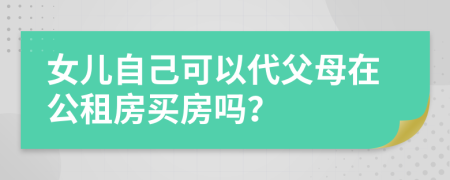 女儿自己可以代父母在公租房买房吗?